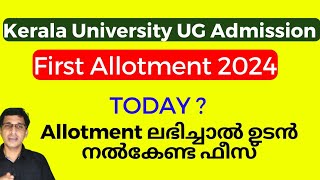 Kerala University UG Admission

First Allotment 2024

TODAY ?

Allotment ലഭിച്ചാൽ ഉടൻ നൽകേണ്ട ഫീസ്